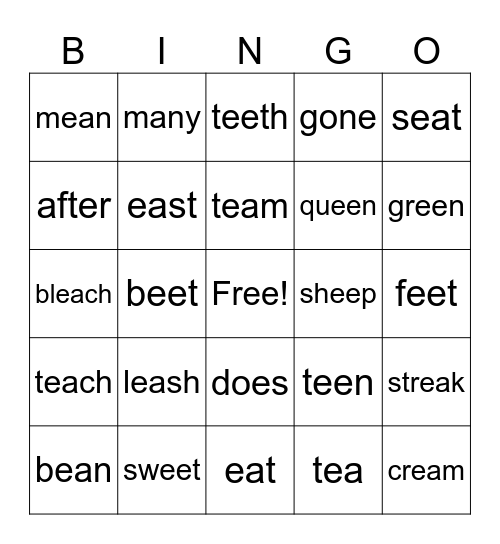 | B | I | N | G | O |
|---|---|---|---|---|
| mean | many | teeth | gone | seat |
| after | east | team | queen | green |
| bleach | beet | Free! | sheep | feet |
| teach | leash | does | teen | streak |
| bean | sweet | eat | tea | cream |